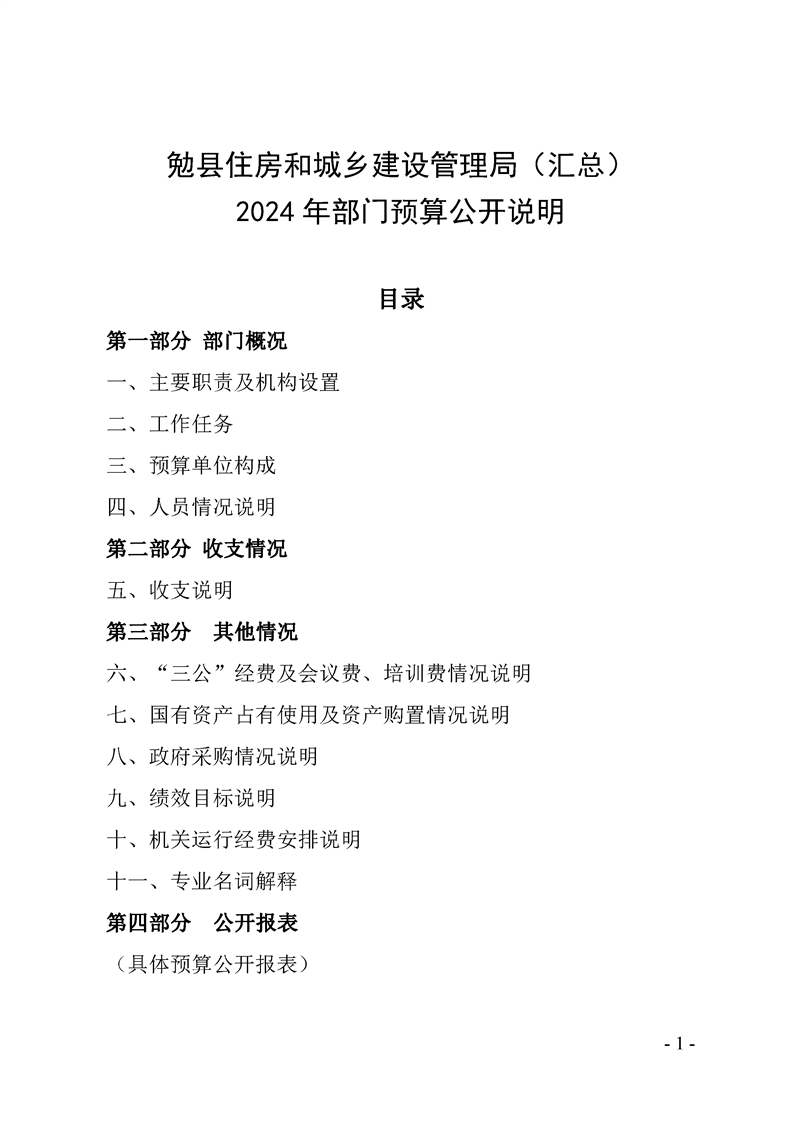 勉县住房和城乡建设管理局（汇总）
2024 年部门预算公开说明

目录

第一部分 部门概况

一、主要职责及机构设置

二、工作任务

三、预算单位构成

四、人员情况说明

第二部分 收支情况

五、收支说明

第三部分 其他情况

六、“三公”经费及会议费、培训费情况说明

七、国有资产占有使用及资产购置情况说明

八、政府采购情况说明

九、绩效目标说明

十、机关运行经费安排说明

十一、专业名词解释

第四部分 公开报表

（具体预算公开报表）

- 1 -